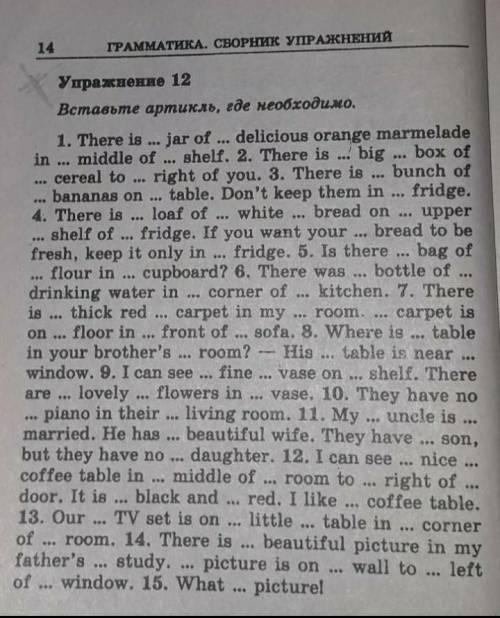 14 ГРАММАТИКА. СБОРНИК УПРАЖНЕНИЙ

Упражнение 12

Вставьте артикль, где необходимо.

1. There is ... jar of ... delicious orange marmelade in ... middle of ... shelf. 2. There is ... big ... box of ... cereal to ... right of you. 3. There is ... bunch of ... bananas on ... table. Don't keep them in ... fridge. 4. There is ... loaf of ... white ... bread on ... upper ... shelf of ... fridge. If you want your ... bread to be fresh, keep it only in ... fridge. 5. Is there ... bag of ... flour in ... cupboard? 6. There was ... bottle of ... drinking water in ... corner of ... kitchen. 7. There is ... thick red ... carpet in my ... room. ... carpet is on ... floor in ... front of ... sofa. 8. Where is ... table in your brother's ... room? — His ... table is near ... window. 9. I can see ... fine ... vase on ... shelf. There are ... lovely ... flowers in ... vase. 10. They have no ... piano in their ... living room. 11. My ... uncle is ... married. He has ... beautiful wife. They have ... son, but they have no ... daughter. 12. I can see ... nice ... coffee table in ... middle of ... room to ... right of ... door. It is ... black and ... red. I like ... coffee table. 13. Our ... TV set is on ... little ... table in ... corner of ... room. 14. There is ... beautiful picture in my father's ... study. ... picture is on ... wall to ... left of ... window. 15. What ... picture!